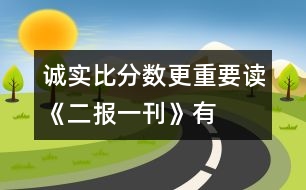 诚实比分数更重要读《二报一刊》有